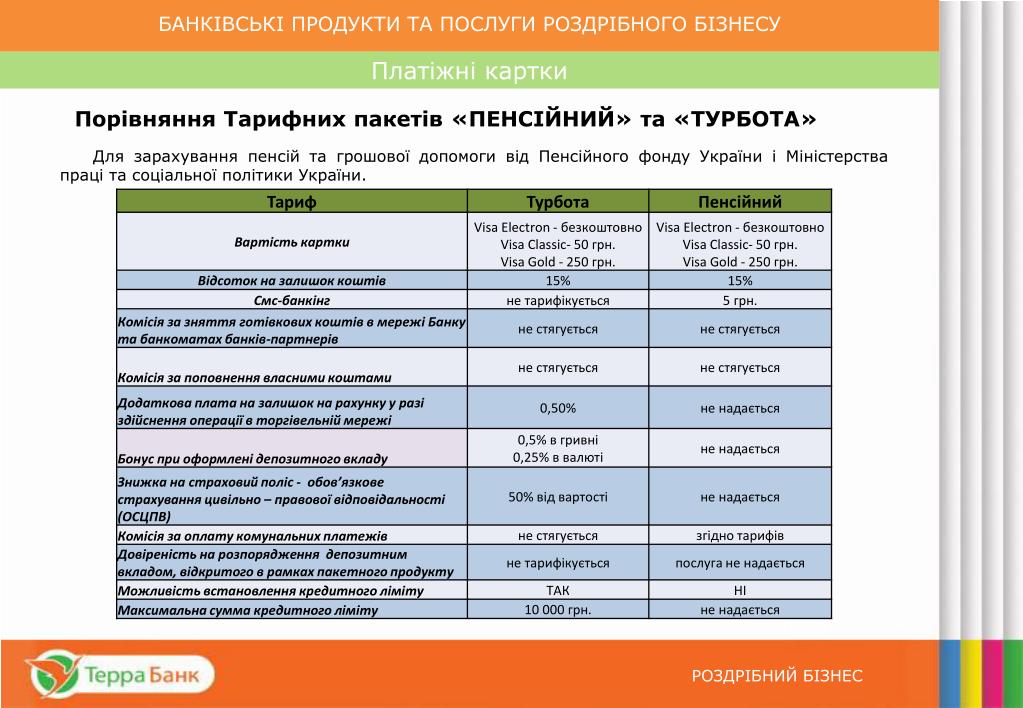 БАНКІВСЬКІ ПРОДУКТИ ТА ПОСЛУГИ РОЗДРІБНОГО БІЗНЕСУ

Платіжні картки

Порівняння Тарифних пакетів «ПЕНСІЙНИЙ» та «ТУРБОТА»

Для зарахування пенсій та грошової допомоги від Пенсійного фонду України і Міністерства праці та соціальної політики України.

| Тариф | Турбота | Пенсійний |
|---|---|---|
| Вартість картки | Visa Electron - безкоштовно Visa Classic- 50 грн. Visa Gold - 250 грн. | Visa Electron - безкоштовно Visa Classic- 50 грн. Visa Gold - 250 грн. |
| Відсоток на залишок коштів | 15% | 15% |
| Смс-банкінг | не тарифікується | 5 грн. |
| Комісія за зняття готівкових коштів в мережі Банку та банкоматах банків-партнерів | не стягується | не стягується |
| Комісія за поповнення власними коштами | не стягується | не стягується |
| Додаткова плата на залишок на рахунку у разі здійснення операції в торгівельній мережі | 0,50% | не надається |
| Бонус при оформлені депозитного вкладу | 0,5% в гривні 0,25% в валюті | не надається |
| Знижка на страховий поліс - обов'язкове страхування цивільно – правової відповідальності (ОСЦПВ) | 50% від вартості | не надається |
| Комісія за оплату комунальних платежів | не стягується | згідно тарифів |
| Довіреність на розпорядження депозитним вкладом, відкритого в рамках пакетного продукту | не тарифікується | послуга не надається |
| Можливість встановлення кредитного ліміту | ТАК | НІ |
| Максимальна сумма кредитного ліміту | 10 000 грн. | не надається |

Терра Банк

РОЗДРІБНИЙ БІЗНЕС